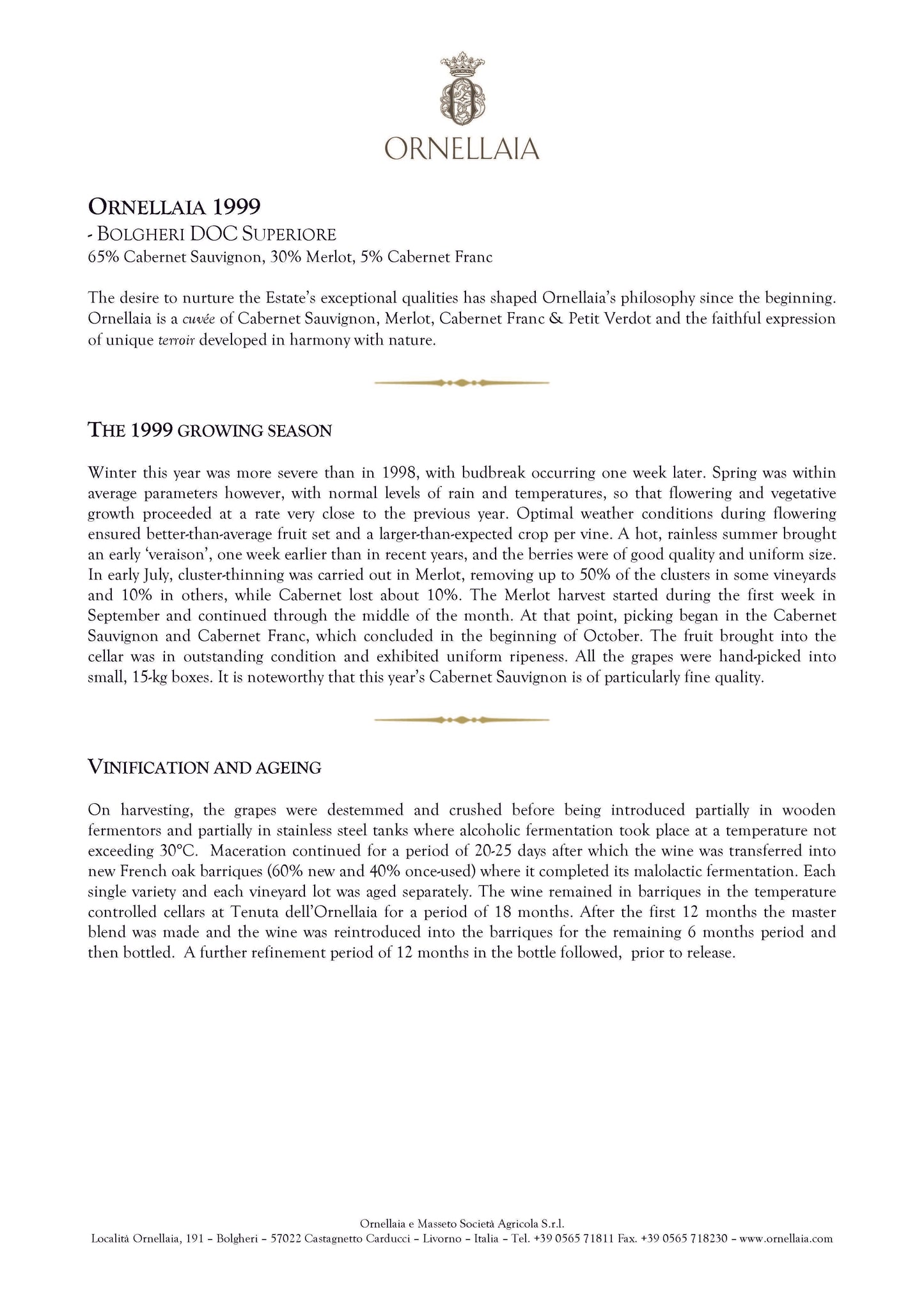 ORNELLAIA

ORNELLAIA 1999
- BOLGHERI DOC SUPERIORE
65% Cabernet Sauvignon, 30% Merlot, 5% Cabernet Franc

The desire to nurture the Estate's exceptional qualities has shaped Ornellaia's philosophy since the beginning. Ornellaia is a cuvée of Cabernet Sauvignon, Merlot, Cabernet Franc & Petit Verdot and the faithful expression of unique terroir developed in harmony with nature.

THE 1999 GROWING SEASON

Winter this year was more severe than in 1998, with budbreak occurring one week later. Spring was within average parameters however, with normal levels of rain and temperatures, so that flowering and vegetative growth proceeded at a rate very close to the previous year. Optimal weather conditions during flowering ensured better-than-average fruit set and a larger-than-expected crop per vine. A hot, rainless summer brought an early 'veraison', one week earlier than in recent years, and the berries were of good quality and uniform size. In early July, cluster-thinning was carried out in Merlot, removing up to 50% of the clusters in some vineyards and 10% in others, while Cabernet lost about 10%. The Merlot harvest started during the first week in September and continued through the middle of the month. At that point, picking began in the Cabernet Sauvignon and Cabernet Franc, which concluded in the beginning of October. The fruit brought into the cellar was in outstanding condition and exhibited uniform ripeness. All the grapes were hand-picked into small, 15-kg boxes. It is noteworthy that this year's Cabernet Sauvignon is of particularly fine quality.

VINIFICATION AND AGEING

On harvesting, the grapes were destemmed and crushed before being introduced partially in wooden fermentors and partially in stainless steel tanks where alcoholic fermentation took place at a temperature not exceeding 30°C. Maceration continued for a period of 20-25 days after which the wine was transferred into new French oak barriques (60% new and 40% once-used) where it completed its malolactic fermentation. Each single variety and each vineyard lot was aged separately. The wine remained in barriques in the temperature controlled cellars at Tenuta dell'Ornellaia for a period of 18 months. After the first 12 months the master blend was made and the wine was reintroduced into the barriques for the remaining 6 months period and then bottled. A further refinement period of 12 months in the bottle followed, prior to release.

Ornellaia e Masseto Società Agricola S.r.l.
Località Ornellaia, 191 – Bolgheri – 57022 Castagnetto Carducci – Livorno – Italia – Tel. +39 0565 71811 Fax. +39 0565 718230 – www.ornellaia.com